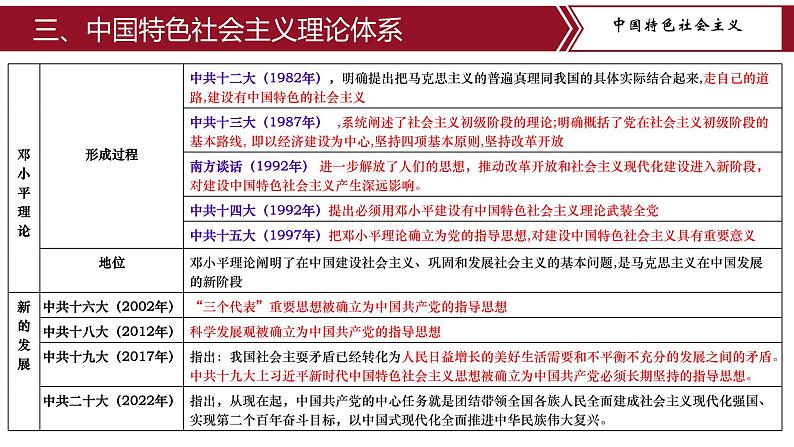 三、中国特色社会主义理论体系

中国特色社会主义

| 邓小平理论 | 形成过程 | 中共十二大（1982年），明确提出把马克思主义的普遍真理同我国的具体实际结合起来,走自己的道路,建设有中国特色的社会主义 |
|---|---|---|
| | | 中共十三大（1987年） ,系统阐述了社会主义初级阶段的理论;明确概括了党在社会主义初级阶段的基本路线, 即以经济建设为中心,坚持四项基本原则,坚持改革开放 |
| | | 南方谈话（1992年） 进一步解放了人们的思想，推动改革开放和社会主义现代化建设进入新阶段，对建设中国特色社会主义产生深远影响。 |
| | | 中共十四大（1992年）提出必须用邓小平建设有中国特色社会主义理论武装全党 |
| | | 中共十五大（1997年）把邓小平理论确立为党的指导思想,对建设中国特色社会主义具有重要意义 |
| | 地位 | 邓小平理论阐明了在中国建设社会主义、巩固和发展社会主义的基本问题,是马克思主义在中国发展的新阶段 |
| 新的发展 | 中共十六大（2002年） | “三个代表”重要思想被确立为中国共产党的指导思想 |
| | 中共十八大（2012年） | 科学发展观被确立为中国共产党的指导思想 |
| | 中共十九大（2017年） | 指出：我国社会主要矛盾已经转化为人民日益增长的美好生活需要和不平衡不充分的发展之间的矛盾。中共十九大上习近平新时代中国特色社会主义思想被确立为中国共产党必须长期坚持的指导思想。 |
| | 中共二十大（2022年） | 指出，从现在起，中国共产党的中心任务就是团结带领全国各族人民全面建成社会主义现代化强国、实现第二个百年奋斗目标，以中国式现代化全面推进中华民族伟大复兴。 |